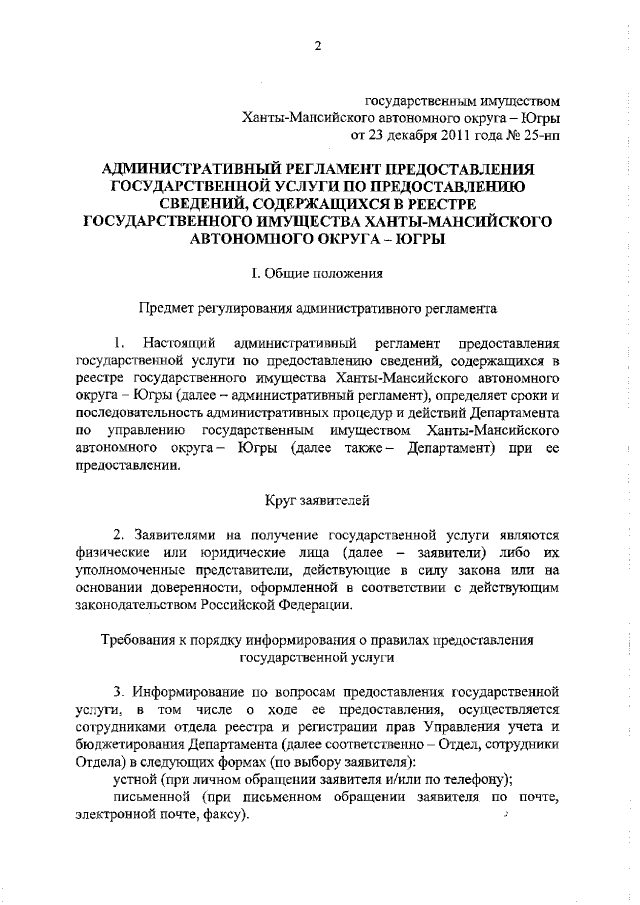 2

государственным имуществом
Ханты-Мансийского автономного округа – Югры
от 23 декабря 2011 года № 25-нп

АДМИНИСТРАТИВНЫЙ РЕГЛАМЕНТ ПРЕДОСТАВЛЕНИЯ ГОСУДАРСТВЕННОЙ УСЛУГИ ПО ПРЕДОСТАВЛЕНИЮ СВЕДЕНИЙ, СОДЕРЖАЩИХСЯ В РЕЕСТРЕ ГОСУДАРСТВЕННОГО ИМУЩЕСТВА ХАНТЫ-МАНСИЙСКОГО АВТОНОМНОГО ОКРУГА – ЮГРЫ

I. Общие положения

Предмет регулирования административного регламента

1. Настоящий административный регламент предоставления государственной услуги по предоставлению сведений, содержащихся в реестре государственного имущества Ханты-Мансийского автономного округа – Югры (далее – административный регламент), определяет сроки и последовательность административных процедур и действий Департамента по управлению государственным имуществом Ханты-Мансийского автономного округа – Югры (далее также – Департамент) при ее предоставлении.

Круг заявителей

2. Заявителями на получение государственной услуги являются физические или юридические лица (далее – заявители) либо их уполномоченные представители, действующие в силу закона или на основании доверенности, оформленной в соответствии с действующим законодательством Российской Федерации.

Требования к порядку информирования о правилах предоставления государственной услуги

3. Информирование по вопросам предоставления государственной услуги, в том числе о ходе ее предоставления, осуществляется сотрудниками отдела реестра и регистрации прав Управления учета и бюджетирования Департамента (далее соответственно – Отдел, сотрудники Отдела) в следующих формах (по выбору заявителя):
устной (при личном обращении заявителя и/или по телефону);
письменной (при письменном обращении заявителя по почте, электронной почте, факсу).